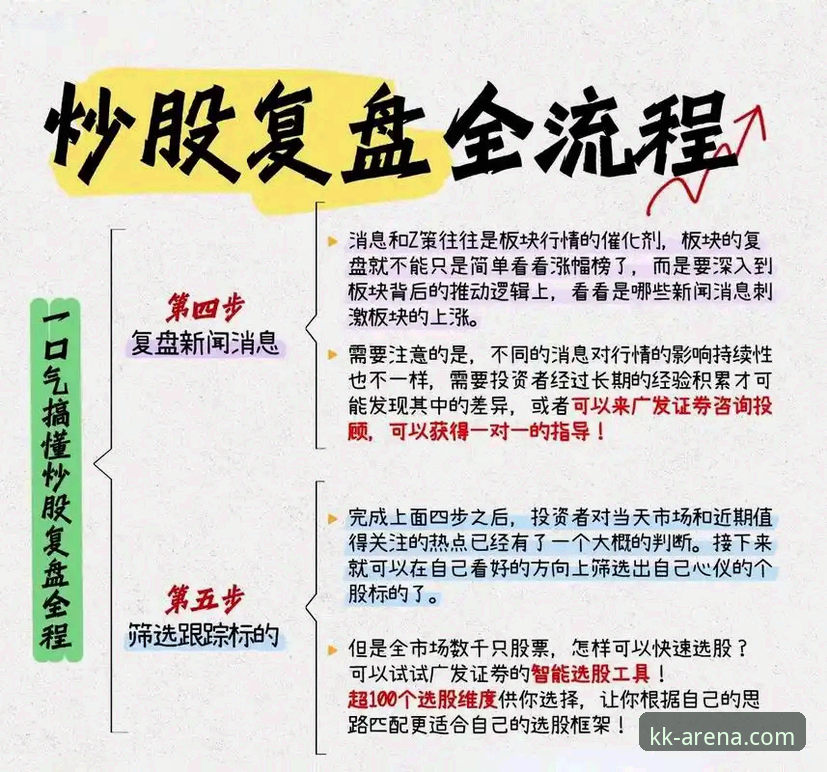 炒股复盘全流程

一口气搞懂炒股复盘全程

第四步
复盘新闻消息

消息和Z策往往是板块行情的催化剂，板块的复盘就不能只是简单看看涨幅榜了，而是要深入到板块背后的推动逻辑上，看看是哪些新闻消息刺激板块的上涨。

需要注意的是，不同的消息对行情的影响持续性也不一样，需要投资者经过长期的经验积累才可能发现其中的差异，或者可以来广发证券咨询投顾，可以获得一对一的指导！

第五步
筛选跟踪标的

完成上面四步之后，投资者对当天市场和近期值得关注的热点已经有了一个大概的判断。接下来就可以在自己看好的方向上筛选出自己心仪的个股标的了。

但是全市场数千只股票，怎样可以快速选股？可以试试广发证券的智能选股工具！超100个选股维度供你选择，让你根据自己的思路匹配更适合自己的选股框架！

kk-arena.com